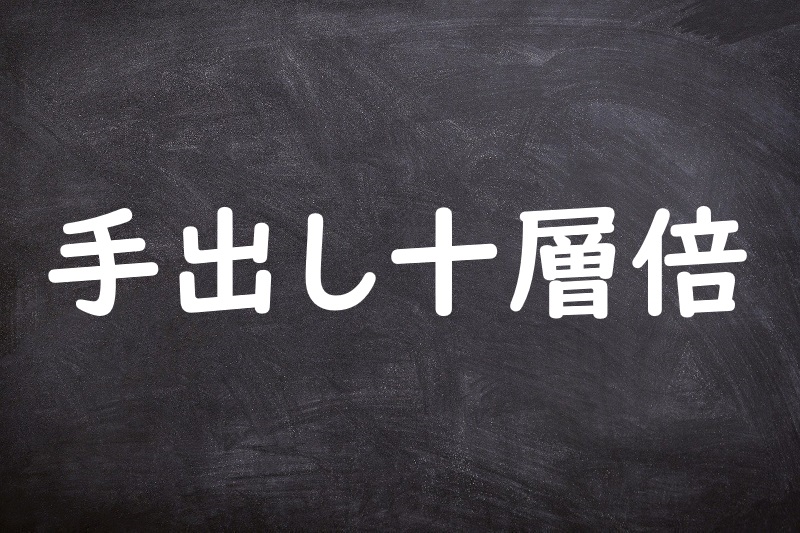 手出し十層倍